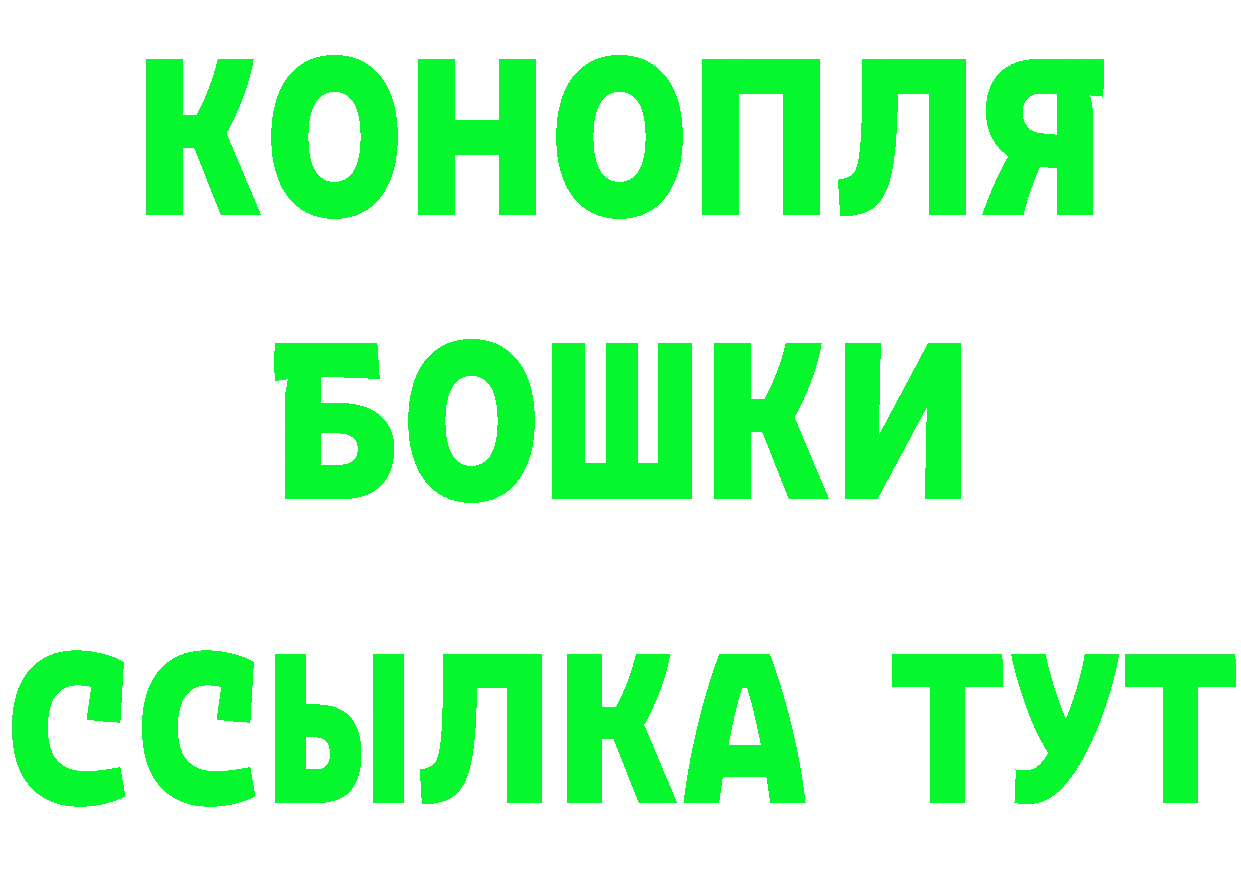 КОНОПЛЯ
БОШКИ
ССЫЛКА ТУТ